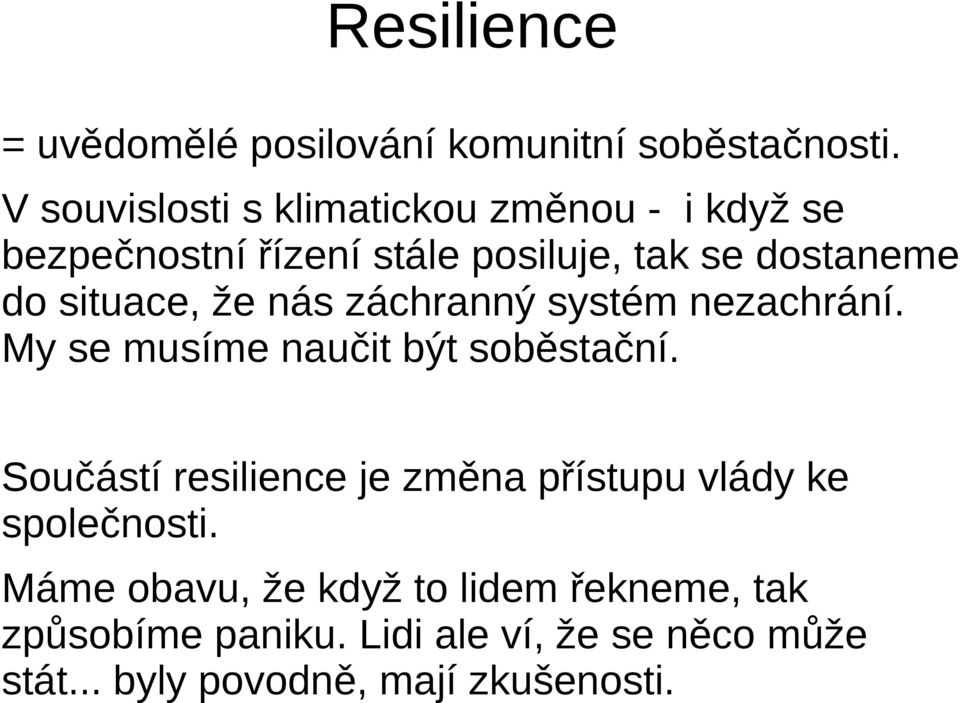 Resilience

= uvědomělé posilování komunitní soběstačnosti.

V souvislosti s klimatickou změnou - i když se bezpečnostní řízení stále posiluje, tak se dostaneme do situace, že nás záchranný systém nezachrání. My se musíme naučit být soběstační.

Součástí resilience je změna přístupu vlády ke společnosti.

Máme obavu, že když to lidem řekneme, tak způsobíme paniku. Lidi ale ví, že se něco může stát... byly povodně, mají zkušenosti.